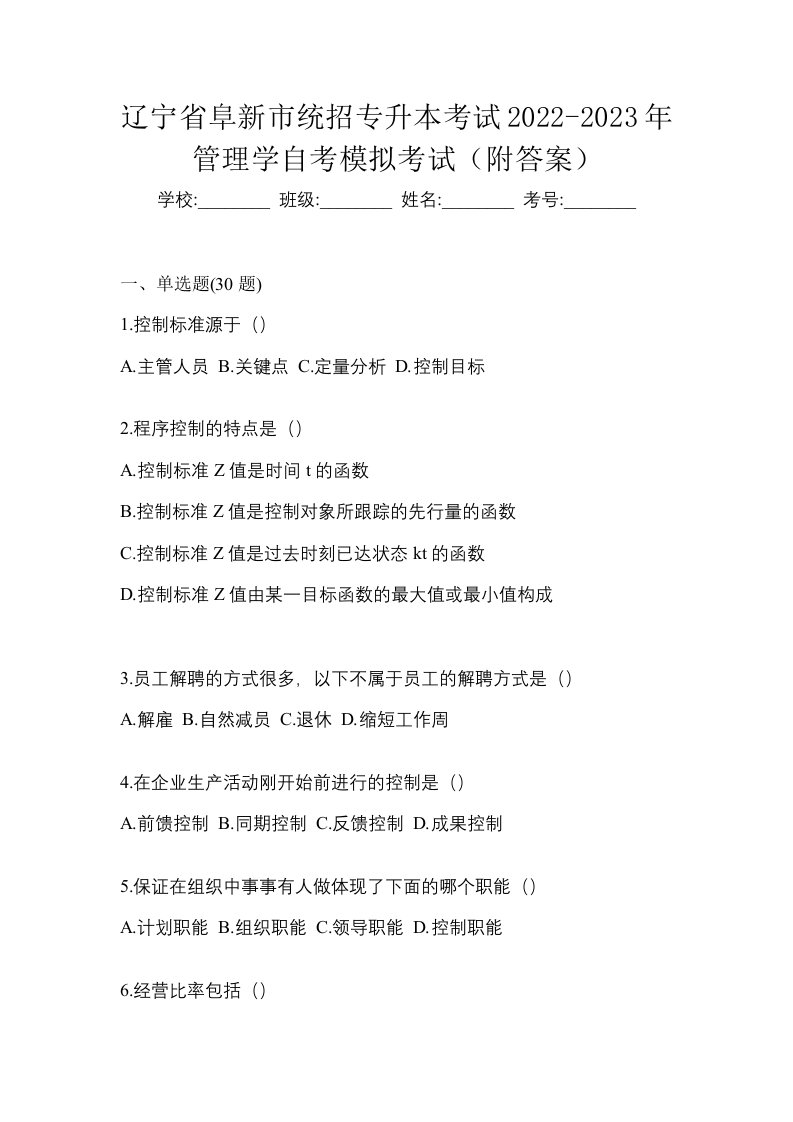 辽宁省阜新市统招专升本考试2022-2023年管理学自考模拟考试（附答案）

学校:________ 班级:________ 姓名:________ 考号:________

一、单选题(30 题)

1.控制标准源于（）

A.主管人员 B.关键点 C.定量分析 D.控制目标

2.程序控制的特点是（）

A.控制标准 Z 值是时间 t 的函数

B.控制标准 Z 值是控制对象所跟踪的先行量的函数

C.控制标准 Z 值是过去时刻已达状态 kt 的函数

D.控制标准 Z 值由某一目标函数的最大值或最小值构成

3.员工解聘的方式很多，以下不属于员工的解聘方式是（）

A.解雇 B.自然减员 C.退休 D.缩短工作周

4.在企业生产活动刚开始前进行的控制是（）

A.前馈控制 B.同期控制 C.反馈控制 D.成果控制

5.保证在组织中事事有人做体现了下面的哪个职能（）

A.计划职能 B.组织职能 C.领导职能 D.控制职能

6.经营比率包括（）